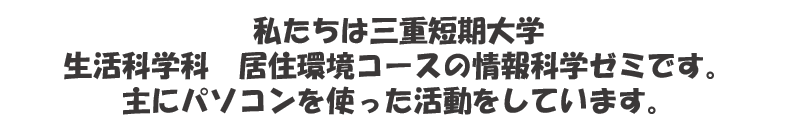 私たちは三重短期大学
生活科学科　居住環境コースの情報科学ゼミです。
主にパソコンを使った活動をしています。